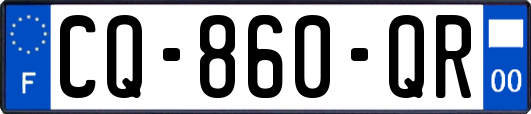 F
CQ-860-QR
00